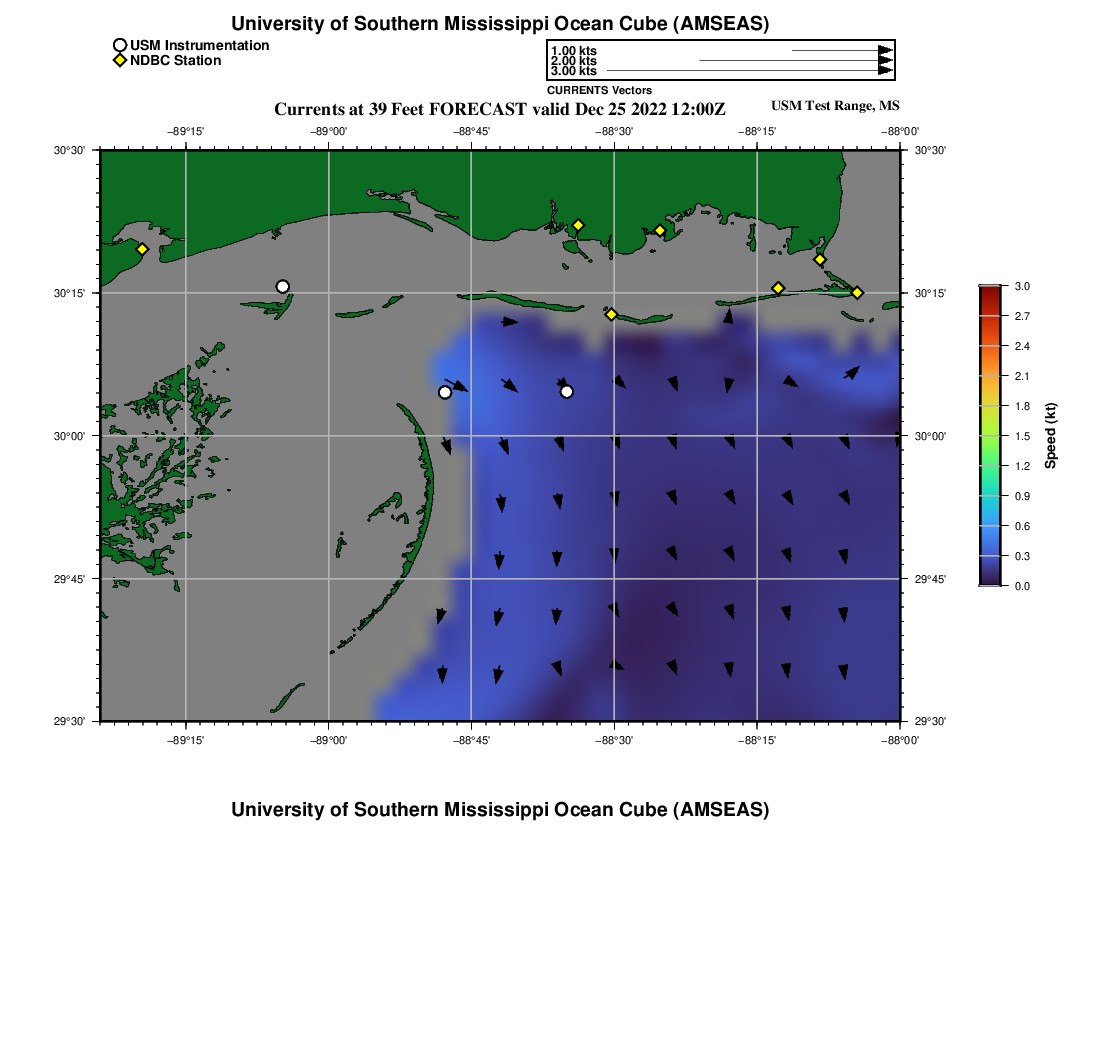 University of Southern Mississippi Ocean Cube (AMSEAS)

USM Instrumentation
NDBC Station

1.00 kts
2.00 kts
3.00 kts
CURRENTS Vectors

Currents at 39 Feet FORECAST valid Dec 25 2022 12:00Z

USM Test Range, MS

−89°15' −89°00' −88°45' −88°30' −88°15' −88°00'

30°30' 30°15' 30°00' 29°45' 29°30'

30°30' 30°15' 30°00' 29°45' 29°30'

−89°15' −89°00' −88°45' −88°30' −88°15' −88°00'

3.0
2.7
2.4
2.1
1.8
1.5
1.2
0.9
0.6
0.3
0.0
Speed (kt)

University of Southern Mississippi Ocean Cube (AMSEAS)